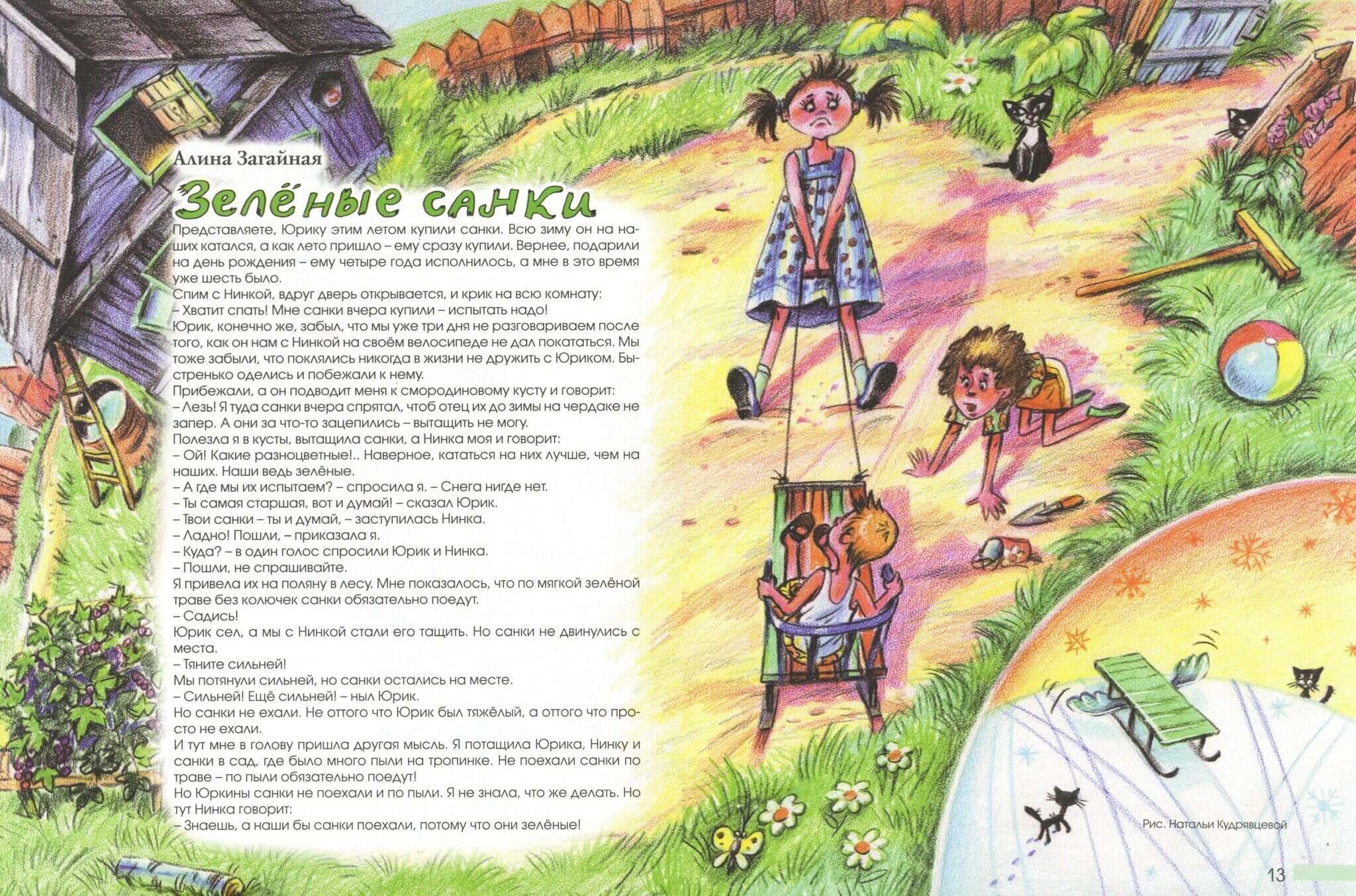 Алина Загайная

Зелёные санки

Представляете, Юрику этим летом купили санки. Всю зиму он на наших катался, а как лето пришло – ему сразу купили. Вернее, подарили на день рождения – ему четыре года исполнилось, а мне в это время уже шесть было.

Спим с Нинкой, вдруг дверь открывается, и крик на всю комнату:

– Хватит спать! Мне санки вчера купили – испытать надо!

Юрик, конечно же, забыл, что мы уже три дня не разговариваем после того, как он нам с Нинкой на своём велосипеде не дал покататься. Мы тоже забыли, что поклялись никогда в жизни не дружить с Юриком. Быстренько оделись и побежали к нему.

Прибежали, а он подводит меня к смородиновому кусту и говорит:

– Лезь! Я туда санки вчера спрятал, чтоб отец их до зимы на чердаке не запер. А они за что-то зацепились – вытащить не могу.

Полезла я в кусты, вытащила санки, а Нинка моя и говорит:

– Ой! Какие разноцветные!.. Наверное, кататься на них лучше, чем на наших. Наши ведь зелёные.

– А где мы их испытаем? – спросила я. – Снега нигде нет.

– Ты самая старшая, вот и думай! – сказал Юрик.

– Твои санки – ты и думай, – заступилась Нинка.

– Ладно! Пошли, – приказала я.

– Куда? – в один голос спросили Юрик и Нинка.

– Пошли, не спрашивайте.

Я привела их на поляну в лесу. Мне показалось, что по мягкой зелёной траве без колючек санки обязательно поедут.

– Садись!

Юрик сел, а мы с Нинкой стали его тащить. Но санки не двинулись с места.

– Тяните сильней!

Мы потянули сильней, но санки остались на месте.

– Сильней! Ещё сильней! – ныл Юрик.

Но санки не ехали. Не оттого что Юрик был тяжёлый, а оттого что просто не ехали.

И тут мне в голову пришла другая мысль. Я потащила Юрика, Нинку и санки в сад, где было много пыли на тропинке. Не поехали санки по траве – по пыли обязательно поедут!

Но Юркины санки не поехали и по пыли. Я не знала, что же делать. Но тут Нинка говорит:

– Знаешь, а наши бы санки поехали, потому что они зелёные!

Рис. Натальи Кудрявцевой

13